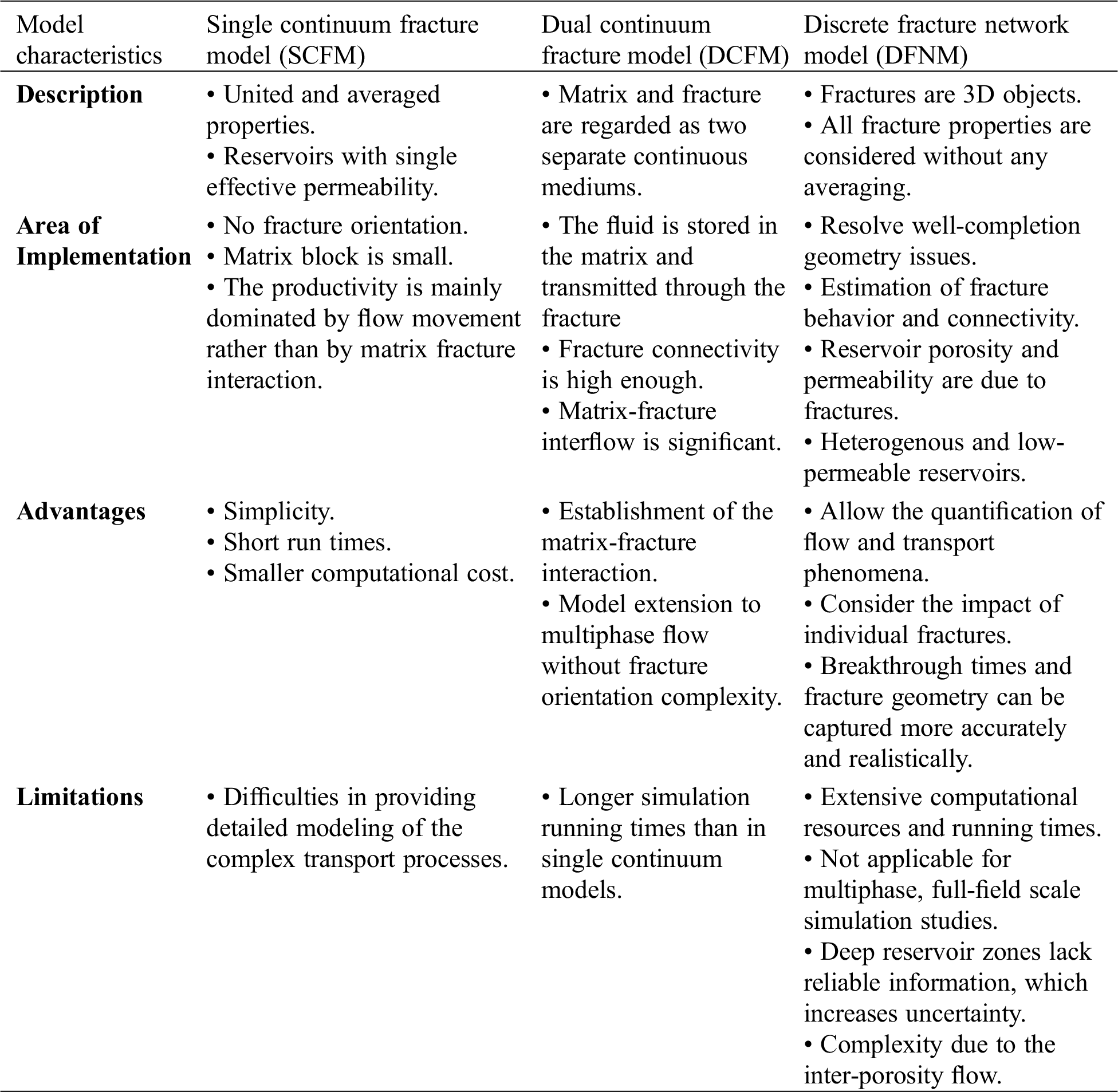 | Model characteristics | Single continuum fracture model (SCFM) | Dual continuum fracture model (DCFM) | Discrete fracture network model (DFNM) |
|---|---|---|---|
| **Description** | • United and averaged properties. • Reservoirs with single effective permeability. | • Matrix and fracture are regarded as two separate continuous mediums. | • Fractures are 3D objects. • All fracture properties are considered without any averaging. |
| **Area of Implementation** | • No fracture orientation. • Matrix block is small. • The productivity is mainly dominated by flow movement rather than by matrix fracture interaction. | • The fluid is stored in the matrix and transmitted through the fracture • Fracture connectivity is high enough. • Matrix-fracture interflow is significant. | • Resolve well-completion geometry issues. • Estimation of fracture behavior and connectivity. • Reservoir porosity and permeability are due to fractures. • Heterogenous and low-permeable reservoirs. |
| **Advantages** | • Simplicity. • Short run times. • Smaller computational cost. | • Establishment of the matrix-fracture interaction. • Model extension to multiphase flow without fracture orientation complexity. | • Allow the quantification of flow and transport phenomena. • Consider the impact of individual fractures. • Breakthrough times and fracture geometry can be captured more accurately and realistically. |
| **Limitations** | • Difficulties in providing detailed modeling of the complex transport processes. | • Longer simulation running times than in single continuum models. | • Extensive computational resources and running times. • Not applicable for multiphase, full-field scale simulation studies. • Deep reservoir zones lack reliable information, which increases uncertainty. • Complexity due to the inter-porosity flow. |